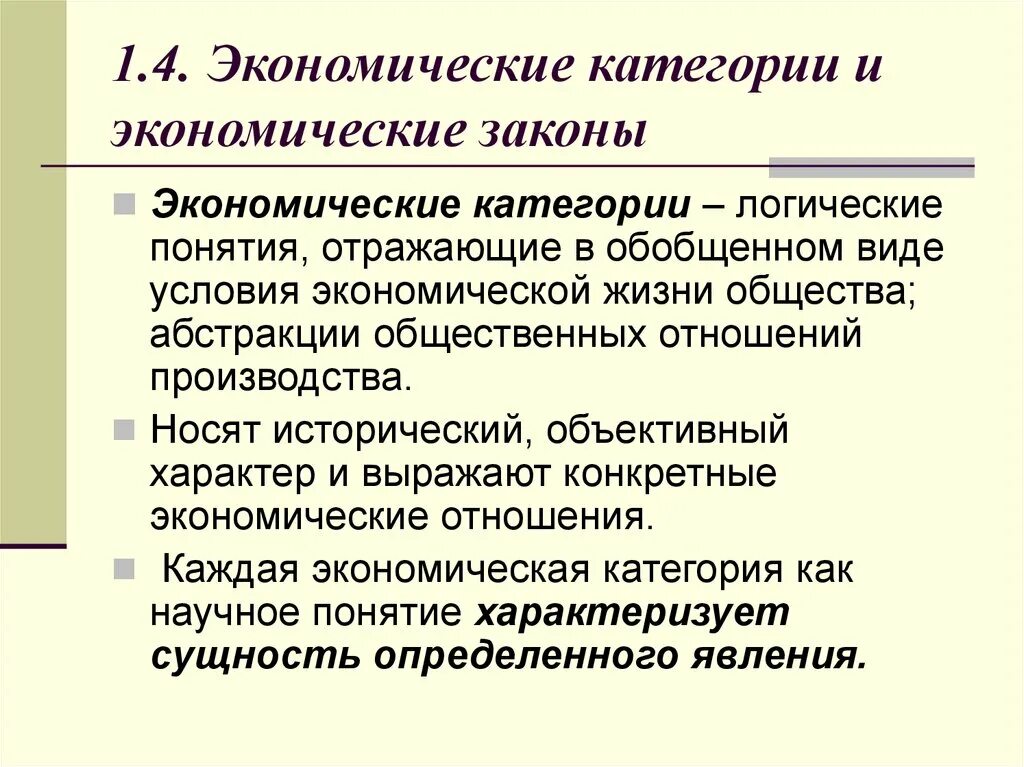 1.4. Экономические категории и экономические законы

Экономические категории – логические понятия, отражающие в обобщенном виде условия экономической жизни общества; абстракции общественных отношений производства.

Носят исторический, объективный характер и выражают конкретные экономические отношения.

Каждая экономическая категория как научное понятие характеризует сущность определенного явления.